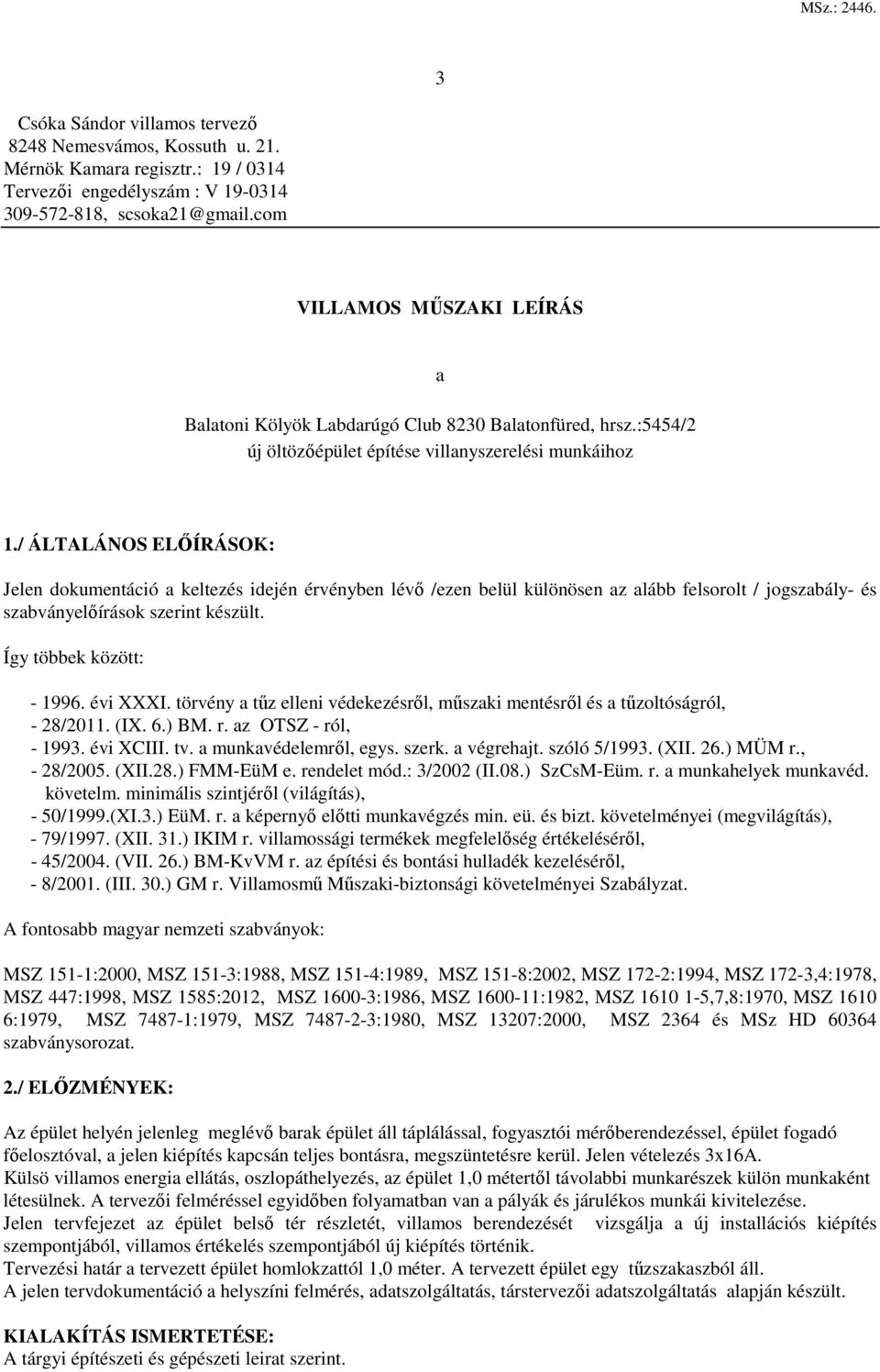 MSz.: 2446.

3

Csóka Sándor villamos tervező
8248 Nemesvámos, Kossuth u. 21.
Mérnök Kamara regisztr.: 19 / 0314
Tervezői engedélyszám : V 19-0314
309-572-818, scsoka21@gmail.com

VILLAMOS MŰSZAKI LEÍRÁS

a

Balatoni Kölyök Labdarúgó Club 8230 Balatonfüred, hrsz.:5454/2
új öltözőépület építése villanyszerelési munkáihoz

1./ ÁLTALÁNOS ELŐÍRÁSOK:

Jelen dokumentáció a keltezés idején érvényben lévő /ezen belül különösen az alább felsorolt / jogszabály- és szabványelőírások szerint készült.

Így többek között:

- 1996. évi XXXI. törvény a tűz elleni védekezésről, műszaki mentésről és a tűzoltóságról,
- 28/2011. (IX. 6.) BM. r. az OTSZ - ról,
- 1993. évi XCIII. tv. a munkavédelemről, egys. szerk. a végrehajt. szóló 5/1993. (XII. 26.) MÜM r.,
- 28/2005. (XII.28.) FMM-EüM e. rendelet mód.: 3/2002 (II.08.) SzCsM-Eüm. r. a munkahelyek munkavéd. követelm. minimális szintjéről (világítás),
- 50/1999.(XI.3.) EüM. r. a képernyő előtti munkavégzés min. eü. és bizt. követelményei (megvilágítás),
- 79/1997. (XII. 31.) IKIM r. villamossági termékek megfelelőség értékeléséről,
- 45/2004. (VII. 26.) BM-KvVM r. az építési és bontási hulladék kezeléséről,
- 8/2001. (III. 30.) GM r. Villamosmű Műszaki-biztonsági követelményei Szabályzat.

A fontosabb magyar nemzeti szabványok:

MSZ 151-1:2000, MSZ 151-3:1988, MSZ 151-4:1989, MSZ 151-8:2002, MSZ 172-2:1994, MSZ 172-3,4:1978, MSZ 447:1998, MSZ 1585:2012, MSZ 1600-3:1986, MSZ 1600-11:1982, MSZ 1610 1-5,7,8:1970, MSZ 1610 6:1979, MSZ 7487-1:1979, MSZ 7487-2-3:1980, MSZ 13207:2000, MSZ 2364 és MSz HD 60364 szabványsorozat.

2./ ELŐZMÉNYEK:

Az épület helyén jelenleg meglévő barak épület áll táplálással, fogyasztói mérőberendezéssel, épület fogadó főelosztóval, a jelen kiépítés kapcsán teljes bontásra, megszüntetésre kerül. Jelen vételezés 3x16A.
Külső villamos energia ellátás, oszlopáthelyezés, az épület 1,0 métertől távolabbi munkarészek külön munkaként létesülnek. A tervezői felméréssel egyidőben folyamatban van a pályák és járulékos munkái kivitelezése.
Jelen tervfejezet az épület belső tér részletét, villamos berendezését vizsgálja a új installációs kiépítés szempontjából, villamos értékelés szempontjából új kiépítés történik.
Tervezési határ a tervezett épület homlokzattól 1,0 méter. A tervezett épület egy tűzszakaszból áll.
A jelen tervdokumentáció a helyszíni felmérés, adatszolgáltatás, társtervezői adatszolgáltatás alapján készült.

KIALAKÍTÁS ISMERTETÉSE:
A tárgyi építészeti és gépészeti leirat szerint.